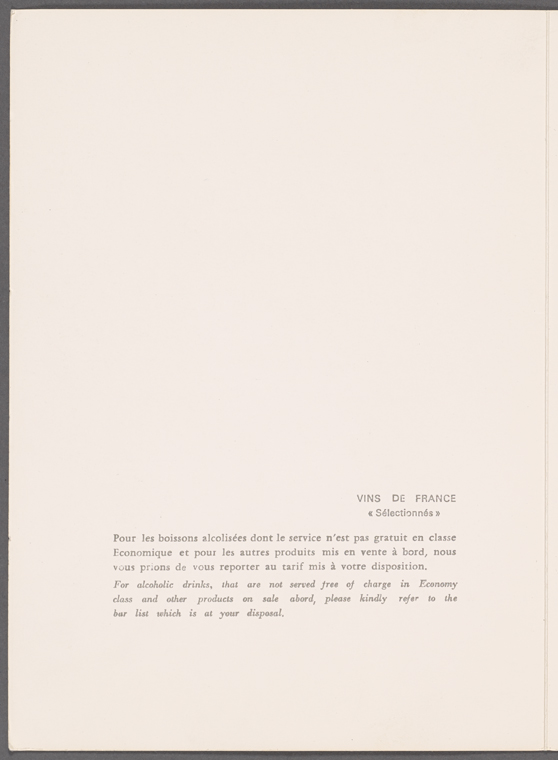 VINS DE FRANCE
« Sélectionnés »

Pour les boissons alcolisées dont le service n'est pas gratuit en classe Economique et pour les autres produits mis en vente à bord, nous vous prions de vous reporter au tarif mis à votre disposition.

For alcoholic drinks, that are not served free of charge in Economy class and other products on sale abord, please kindly refer to the bar list which is at your disposal.